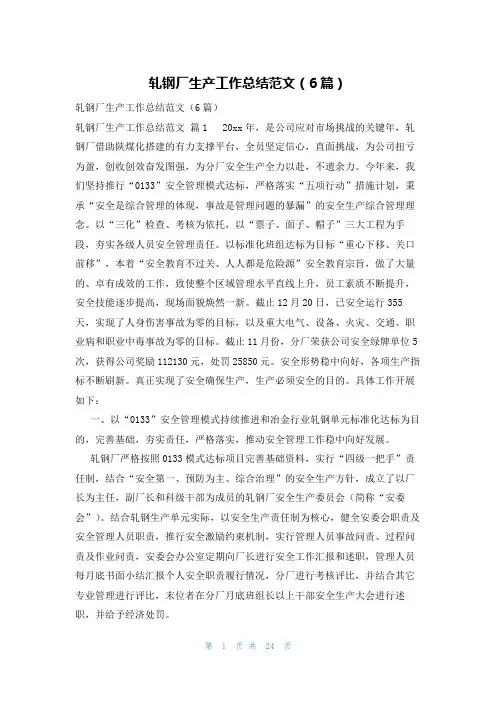 轧钢厂生产工作总结范文（6篇）

轧钢厂生产工作总结范文（6篇）

轧钢厂生产工作总结范文 篇1　20xx年，是公司应对市场挑战的关键年，轧钢厂借助陕煤化搭建的有力支撑平台，全员坚定信心，直面挑战，为公司扭亏为盈，创收创效奋发图强，为分厂安全生产全力以赴，不遗余力。今年来，我们坚持推行“0133”安全管理模式达标，严格落实“五项行动”措施计划，秉承“安全是综合管理的体现，事故是管理问题的暴漏”的安全生产综合管理理念。以“三化”检查、考核为依托，以“票子、面子、帽子”三大工程为手段，夯实各级人员安全管理责任。以标准化班组达标为目标“重心下移、关口前移”，本着“安全教育不过关、人人都是危险源”安全教育宗旨，做了大量的、卓有成效的工作，致使整个区域管理水平直线上升，员工素质不断提升，安全技能逐步提高，现场面貌焕然一新。截止12月20日，已安全运行355天，实现了人身伤害事故为零的目标，以及重大电气、设备、火灾、交通、职业病和职业中毒事故为零的目标。截止11月份，分厂荣获公司安全绿牌单位5次，获得公司奖励112130元，处罚25850元。安全形势稳中向好，各项生产指标不断刷新。真正实现了安全确保生产，生产必须安全的目的。具体工作开展如下：

一、以“0133”安全管理模式持续推进和冶金行业轧钢单元标准化达标为目的，完善基础，夯实责任，严格落实，推动安全管理工作稳中向好发展。

轧钢厂严格按照0133模式达标项目完善基础资料，实行“四级一把手”责任制，结合“安全第一、预防为主、综合治理”的安全生产方针，成立了以厂长为主任，副厂长和科级干部为成员的轧钢厂安全生产委员会（简称“安委会”）。结合轧钢生产单元实际，以安全生产责任制为核心，健全安委会职责及安全管理人员职责，推行安全激励约束机制，实行管理人员事故问责、过程问责及作业问责，安委会办公室定期向厂长进行安全工作汇报和述职，管理人员每月底书面小结汇报个人安全职责履行情况，分厂进行考核评比，并结合其它专业管理进行评比，末位者在分厂月底班组长以上干部安全生产大会进行述职，并给予经济处罚。

第 1 页 共 24 页